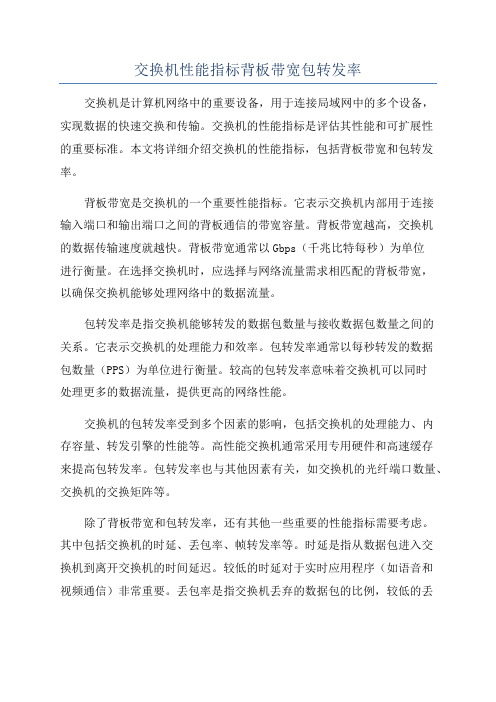 交换机性能指标背板带宽包转发率

交换机是计算机网络中的重要设备，用于连接局域网中的多个设备，实现数据的快速交换和传输。交换机的性能指标是评估其性能和可扩展性的重要标准。本文将详细介绍交换机的性能指标，包括背板带宽和包转发率。

背板带宽是交换机的一个重要性能指标。它表示交换机内部用于连接输入端口和输出端口之间的背板通信的带宽容量。背板带宽越高，交换机的数据传输速度就越快。背板带宽通常以Gbps（千兆比特每秒）为单位进行衡量。在选择交换机时，应选择与网络流量需求相匹配的背板带宽，以确保交换机能够处理网络中的数据流量。

包转发率是指交换机能够转发的数据包数量与接收数据包数量之间的关系。它表示交换机的处理能力和效率。包转发率通常以每秒转发的数据包数量（PPS）为单位进行衡量。较高的包转发率意味着交换机可以同时处理更多的数据流量，提供更高的网络性能。

交换机的包转发率受到多个因素的影响，包括交换机的处理能力、内存容量、转发引擎的性能等。高性能交换机通常采用专用硬件和高速缓存来提高包转发率。包转发率也与其他因素有关，如交换机的光纤端口数量、交换机的交换矩阵等。

除了背板带宽和包转发率，还有其他一些重要的性能指标需要考虑。其中包括交换机的时延、丢包率、帧转发率等。时延是指从数据包进入交换机到离开交换机的时间延迟。较低的时延对于实时应用程序（如语音和视频通信）非常重要。丢包率是指交换机丢弃的数据包的比例，较低的丢